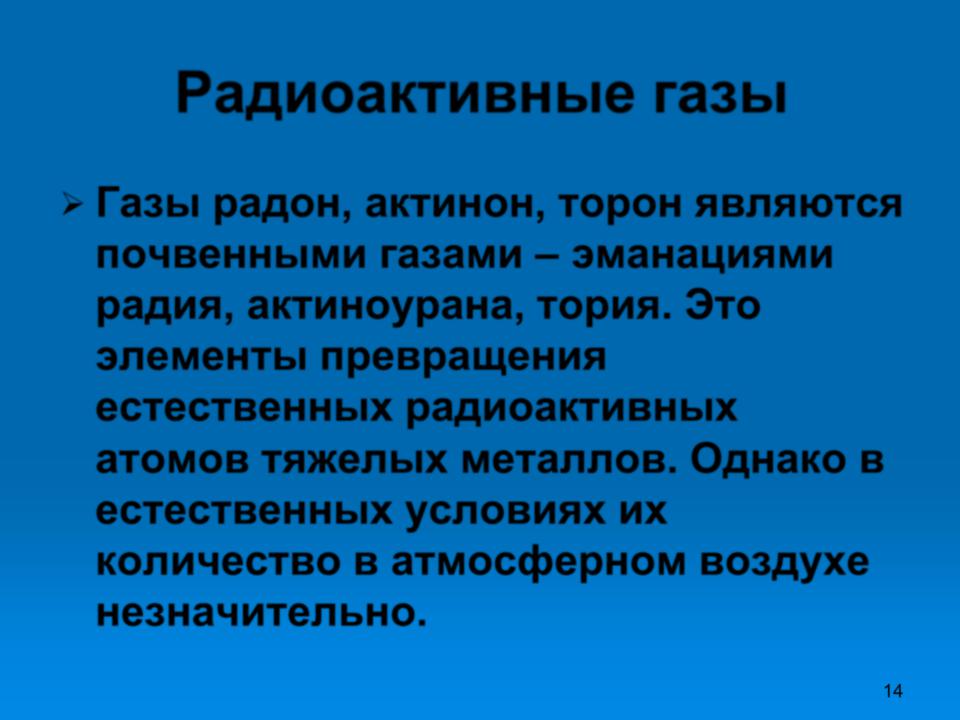 Радиоактивные газы

➢ Газы радон, актинон, торон являются почвенными газами – эманациями радия, актиноурана, тория. Это элементы превращения естественных радиоактивных атомов тяжелых металлов. Однако в естественных условиях их количество в атмосферном воздухе незначительно.

14